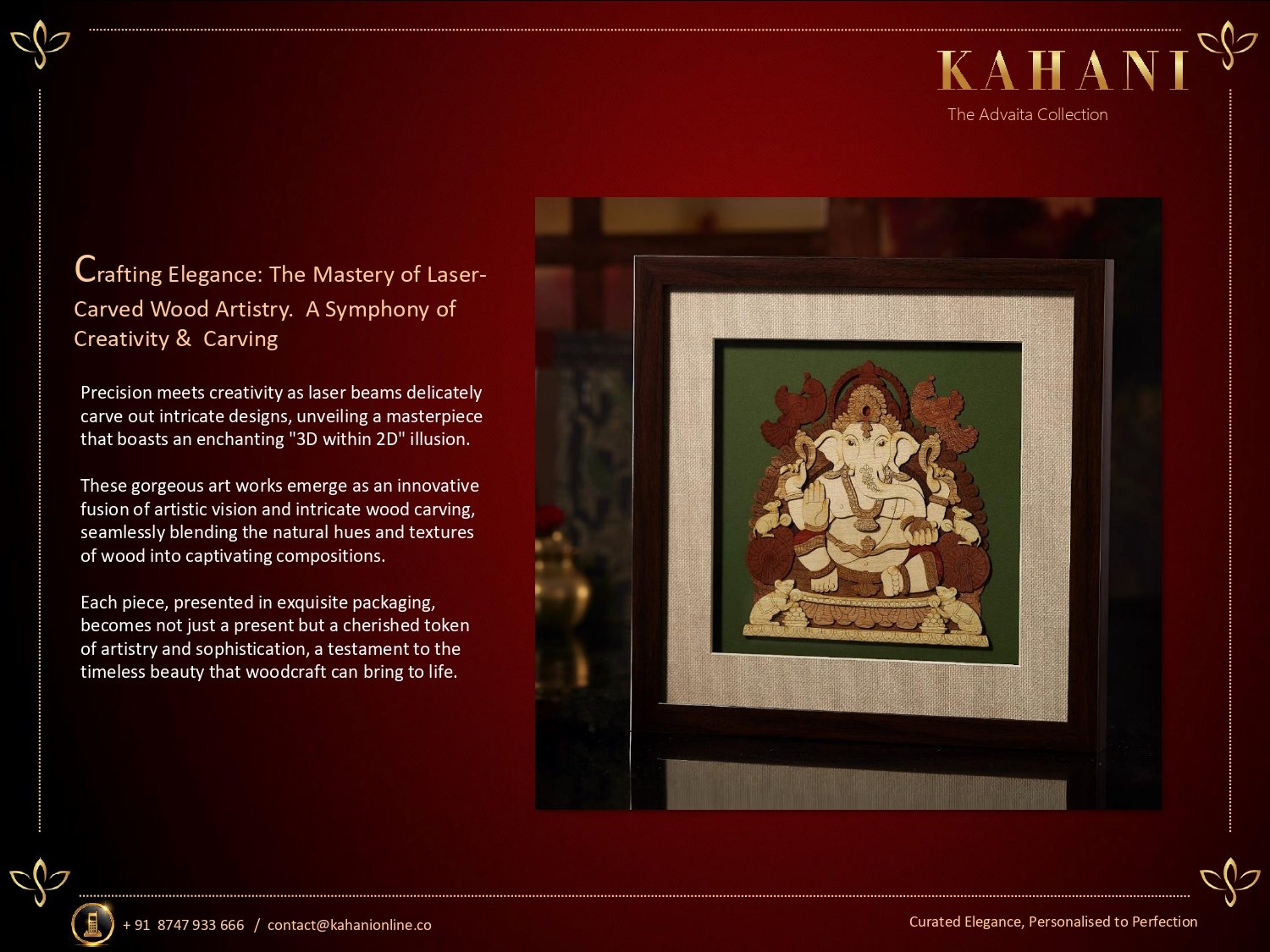 KAHANI
The Advaita Collection

Crafting Elegance: The Mastery of Laser-Carved Wood Artistry. A Symphony of Creativity & Carving

Precision meets creativity as laser beams delicately carve out intricate designs, unveiling a masterpiece that boasts an enchanting "3D within 2D" illusion.

These gorgeous art works emerge as an innovative fusion of artistic vision and intricate wood carving, seamlessly blending the natural hues and textures of wood into captivating compositions.

Each piece, presented in exquisite packaging, becomes not just a present but a cherished token of artistry and sophistication, a testament to the timeless beauty that woodcraft can bring to life.

+ 91 8747 933 666 / contact@kahanionline.co

Curated Elegance, Personalised to Perfection